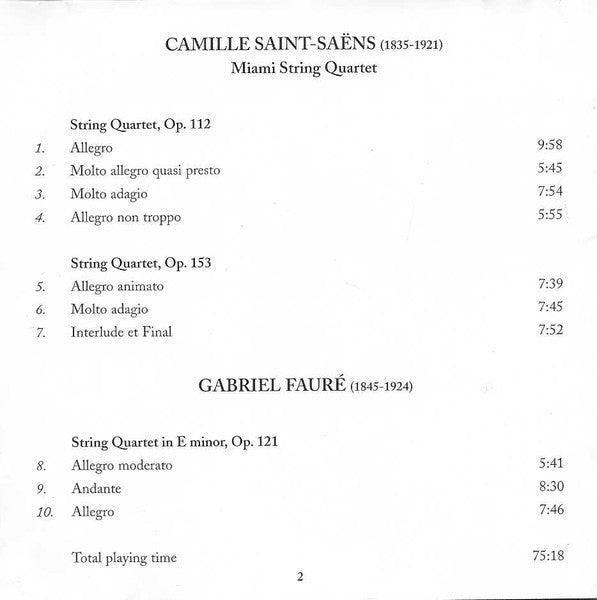 CAMILLE SAINT-SAËNS (1835-1921)
Miami String Quartet

String Quartet, Op. 112
1. Allegro 9:58
2. Molto allegro quasi presto 5:45
3. Molto adagio 7:54
4. Allegro non troppo 5:55

String Quartet, Op. 153
5. Allegro animato 7:39
6. Molto adagio 7:45
7. Interlude et Final 7:52

GABRIEL FAURÉ (1845-1924)

String Quartet in E minor, Op. 121
8. Allegro moderato 5:41
9. Andante 8:30
10. Allegro 7:46

Total playing time 75:18

2